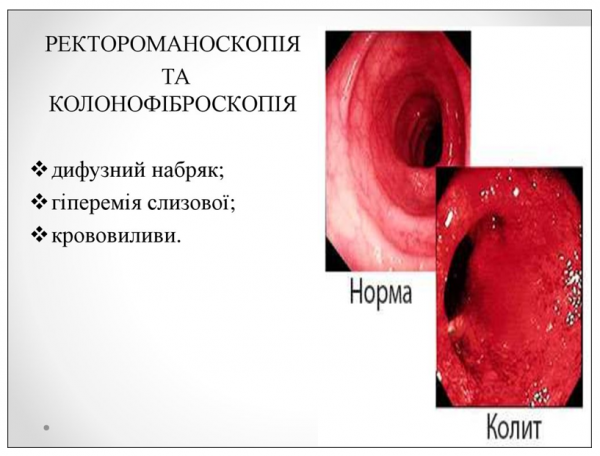 РЕКТОРОМАНОСКОПІЯ
ТА
КОЛОНОФІБРОСКОПІЯ

❖ дифузний набряк;
❖ гіперемія слизової;
❖ крововиливи.

Норма

Колит